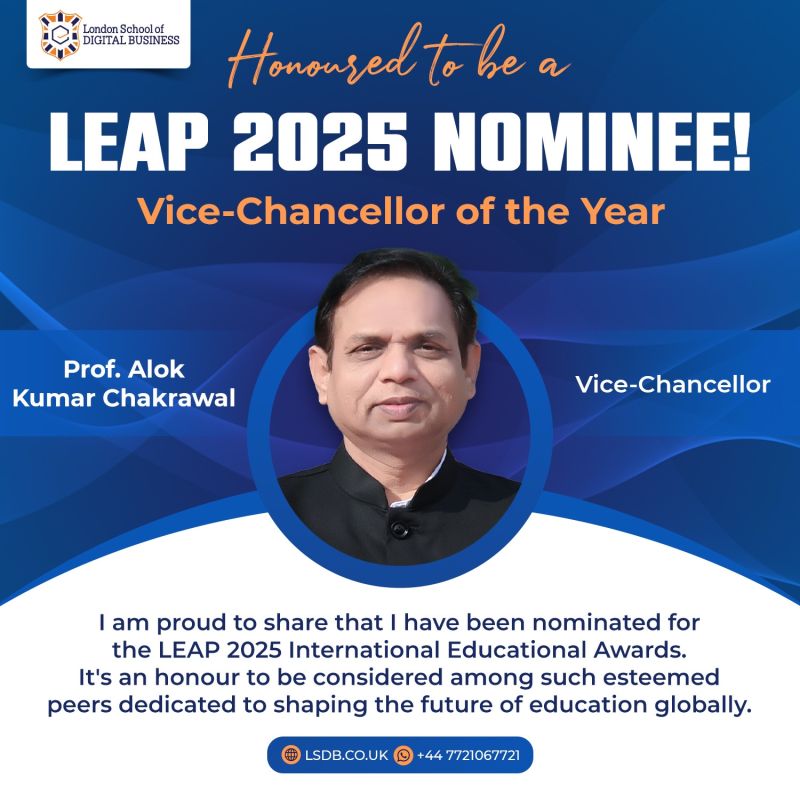 London School of
DIGITAL BUSINESS

Honoured to be a

LEAP 2025 NOMINEE!

Vice-Chancellor of the Year

Prof. Alok
Kumar Chakrawal

Vice-Chancellor

I am proud to share that I have been nominated for the LEAP 2025 International Educational Awards. It's an honour to be considered among such esteemed peers dedicated to shaping the future of education globally.

LSDB.CO.UK +44 7721067721